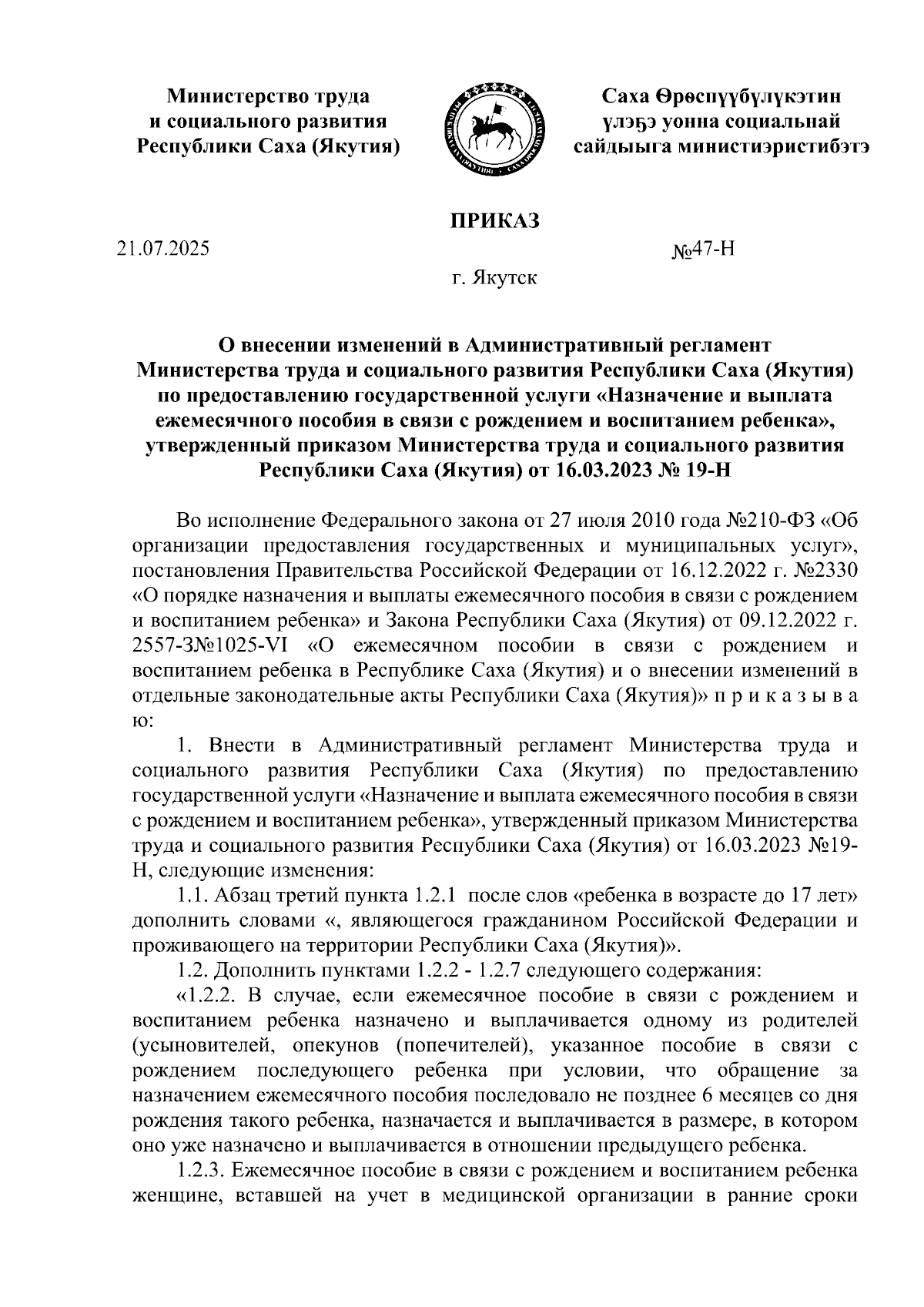 Министерство труда и социального развития Республики Саха (Якутия)

Саха Өрөспүүбүлүкэтин үлэҕэ уонна социальнай сайдыыга министиэристибэтэ

ПРИКАЗ

21.07.2025

№47-Н

г. Якутск

О внесении изменений в Административный регламент Министерства труда и социального развития Республики Саха (Якутия) по предоставлению государственной услуги «Назначение и выплата ежемесячного пособия в связи с рождением и воспитанием ребенка», утвержденный приказом Министерства труда и социального развития Республики Саха (Якутия) от 16.03.2023 № 19-Н

Во исполнение Федерального закона от 27 июля 2010 года №210-ФЗ «Об организации предоставления государственных и муниципальных услуг», постановления Правительства Российской Федерации от 16.12.2022 г. №2330 «О порядке назначения и выплаты ежемесячного пособия в связи с рождением и воспитанием ребенка» и Закона Республики Саха (Якутия) от 09.12.2022 г. 2557-З№1025-VI «О ежемесячном пособии в связи с рождением и воспитанием ребенка в Республике Саха (Якутия) и о внесении изменений в отдельные законодательные акты Республики Саха (Якутия)» п р и к а з ы в а ю:

1. Внести в Административный регламент Министерства труда и социального развития Республики Саха (Якутия) по предоставлению государственной услуги «Назначение и выплата ежемесячного пособия в связи с рождением и воспитанием ребенка», утвержденный приказом Министерства труда и социального развития Республики Саха (Якутия) от 16.03.2023 №19-Н, следующие изменения:

1.1. Абзац третий пункта 1.2.1 после слов «ребенка в возрасте до 17 лет» дополнить словами «, являющегося гражданином Российской Федерации и проживающего на территории Республики Саха (Якутия)».

1.2. Дополнить пунктами 1.2.2 - 1.2.7 следующего содержания:

«1.2.2. В случае, если ежемесячное пособие в связи с рождением и воспитанием ребенка назначено и выплачивается одному из родителей (усыновителей, опекунов (попечителей), указанное пособие в связи с рождением последующего ребенка при условии, что обращение за назначением ежемесячного пособия последовало не позднее 6 месяцев со дня рождения такого ребенка, назначается и выплачивается в размере, в котором оно уже назначено и выплачивается в отношении предыдущего ребенка.

1.2.3. Ежемесячное пособие в связи с рождением и воспитанием ребенка женщине, вставшей на учет в медицинской организации в ранние сроки